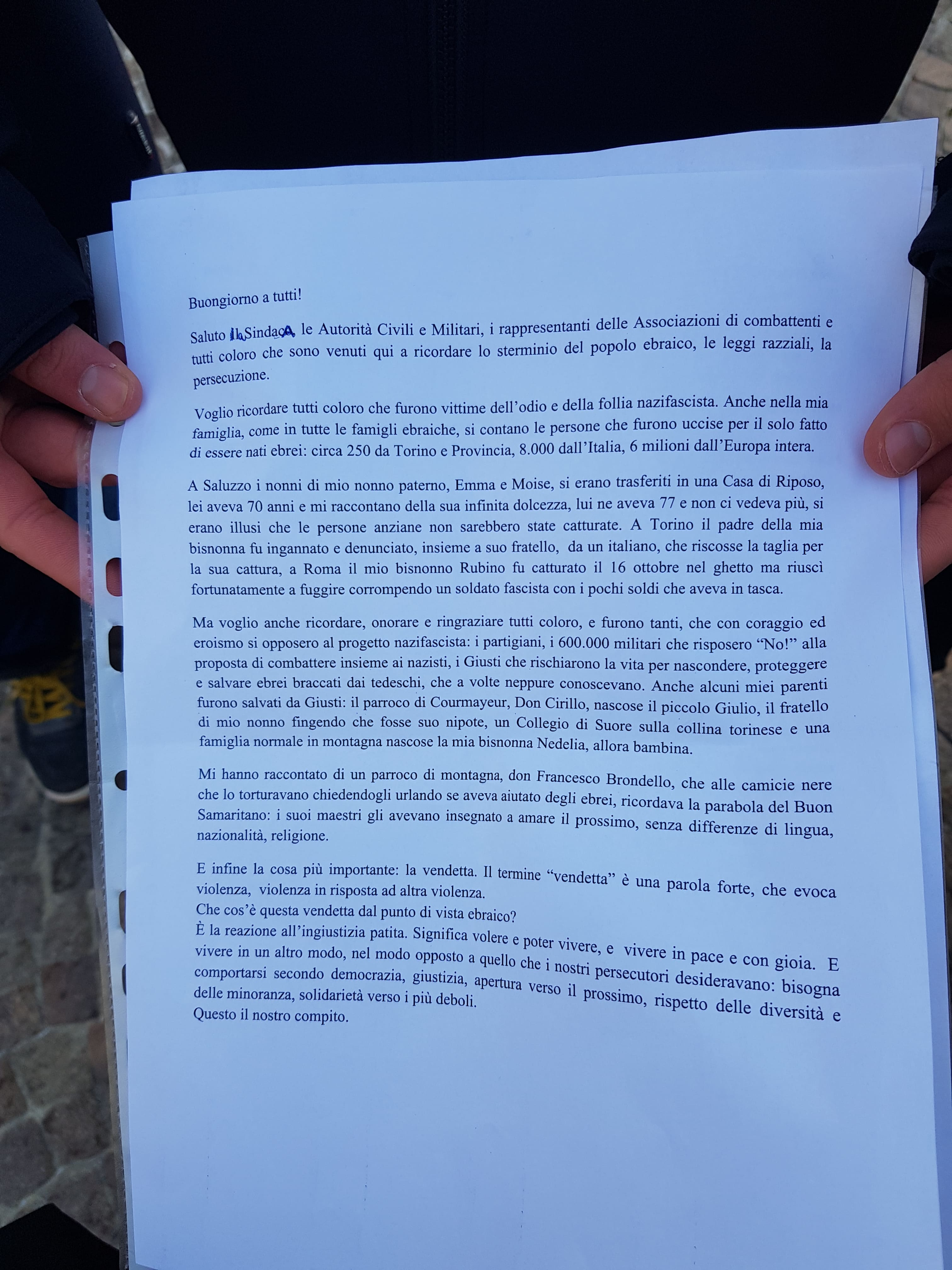 Buongiorno a tutti!

Saluto la Sindaca, le Autorità Civili e Militari, i rappresentanti delle Associazioni di combattenti e tutti coloro che sono venuti qui a ricordare lo sterminio del popolo ebraico, le leggi razziali, la persecuzione.

Voglio ricordare tutti coloro che furono vittime dell'odio e della follia nazifascista. Anche nella mia famiglia, come in tutte le famigli ebraiche, si contano le persone che furono uccise per il solo fatto di essere nati ebrei: circa 250 da Torino e Provincia, 8.000 dall'Italia, 6 milioni dall'Europa intera.

A Saluzzo i nonni di mio nonno paterno, Emma e Moise, si erano trasferiti in una Casa di Riposo, lei aveva 70 anni e mi raccontano della sua infinita dolcezza, lui ne aveva 77 e non ci vedeva più, si erano illusi che le persone anziane non sarebbero state catturate. A Torino il padre della mia bisnonna fu ingannato e denunciato, insieme a suo fratello, da un italiano, che riscosse la taglia per la sua cattura, a Roma il mio bisnonno Rubino fu catturato il 16 ottobre nel ghetto ma riuscì fortunatamente a fuggire corrompendo un soldato fascista con i pochi soldi che aveva in tasca.

Ma voglio anche ricordare, onorare e ringraziare tutti coloro, e furono tanti, che con coraggio ed eroismo si opposero al progetto nazifascista: i partigiani, i 600.000 militari che risposero "No!" alla proposta di combattere insieme ai nazisti, i Giusti che rischiarono la vita per nascondere, proteggere e salvare ebrei braccati dai tedeschi, che a volte neppure conoscevano. Anche alcuni miei parenti furono salvati da Giusti: il parroco di Courmayeur, Don Cirillo, nascose il piccolo Giulio, il fratello di mio nonno fingendo che fosse suo nipote, un Collegio di Suore sulla collina torinese e una famiglia normale in montagna nascose la mia bisnonna Nedelia, allora bambina.

Mi hanno raccontato di un parroco di montagna, don Francesco Brondello, che alle camicie nere che lo torturavano chiedendogli urlando se aveva aiutato degli ebrei, ricordava la parabola del Buon Samaritano: i suoi maestri gli avevano insegnato a amare il prossimo, senza differenze di lingua, nazionalità, religione.

E infine la cosa più importante: la vendetta. Il termine "vendetta" è una parola forte, che evoca violenza, violenza in risposta ad altra violenza.
Che cos'è questa vendetta dal punto di vista ebraico?
È la reazione all'ingiustizia patita. Significa volere e poter vivere, e vivere in pace e con gioia. E vivere in un altro modo, nel modo opposto a quello che i nostri persecutori desideravano: bisogna comportarsi secondo democrazia, giustizia, apertura verso il prossimo, rispetto delle diversità e delle minoranza, solidarietà verso i più deboli.
Questo il nostro compito.